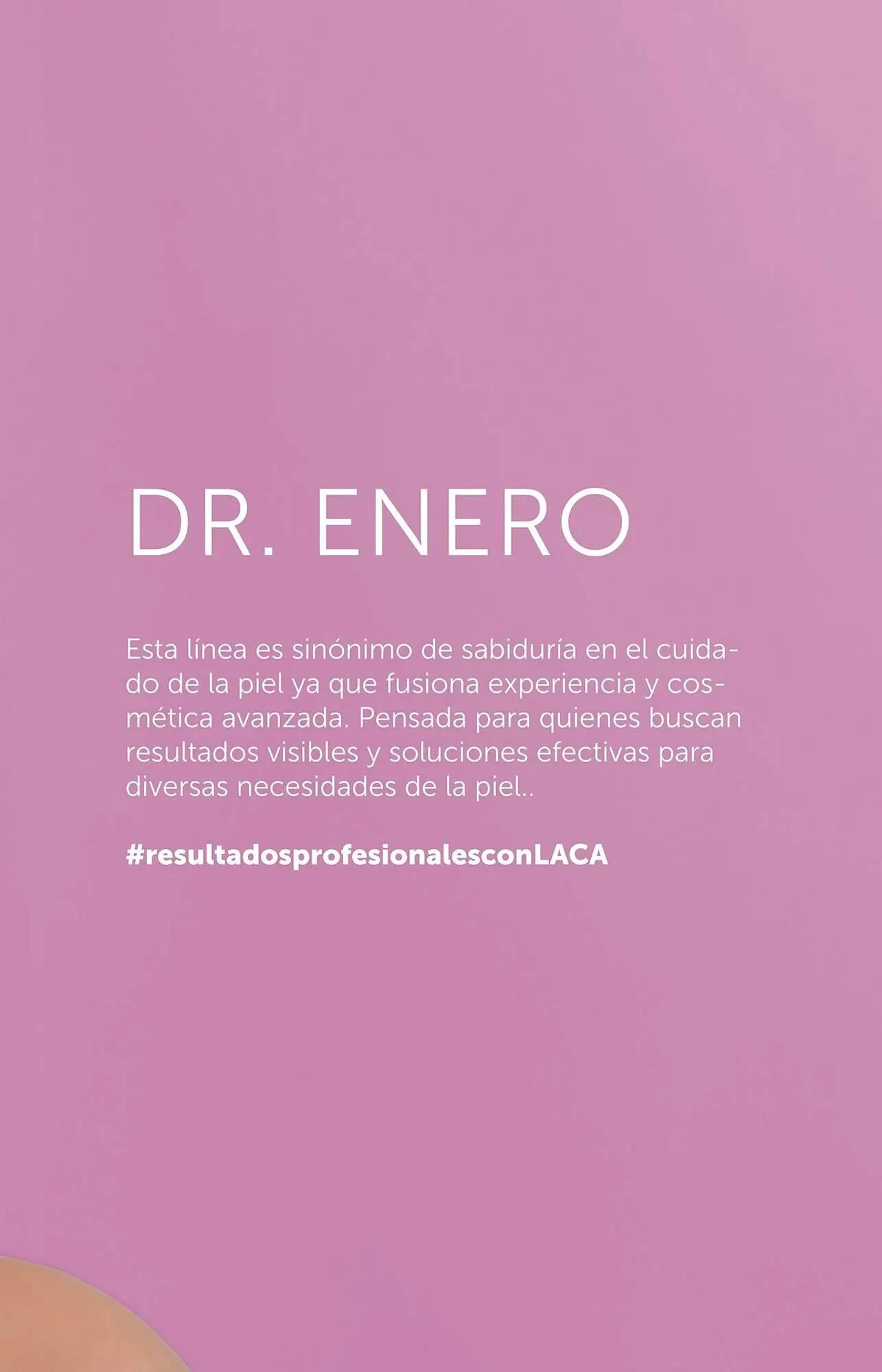 DR. ENERO

Esta línea es sinónimo de sabiduría en el cuidado de la piel ya que fusiona experiencia y cosmética avanzada. Pensada para quienes buscan resultados visibles y soluciones efectivas para diversas necesidades de la piel..

#resultadosprofesionalesconLACA